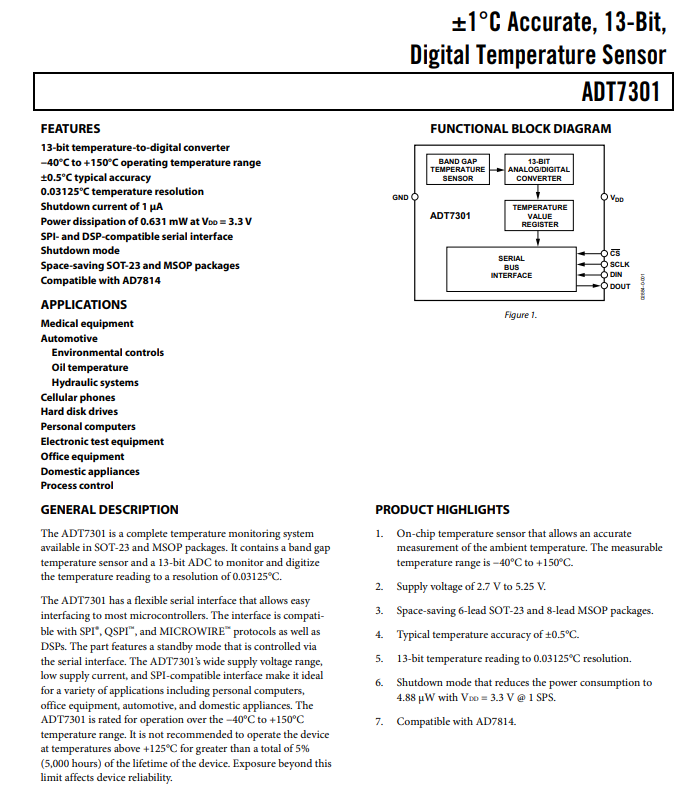 ±1°C Accurate, 13-Bit, Digital Temperature Sensor

ADT7301

FEATURES

13-bit temperature-to-digital converter
−40°C to +150°C operating temperature range
±0.5°C typical accuracy
0.03125°C temperature resolution
Shutdown current of 1 μA
Power dissipation of 0.631 mW at $V_{DD}$ = 3.3 V
SPI- and DSP-compatible serial interface
Shutdown mode
Space-saving SOT-23 and MSOP packages
Compatible with AD7814

APPLICATIONS

Medical equipment
Automotive
Environmental controls
Oil temperature
Hydraulic systems
Cellular phones
Hard disk drives
Personal computers
Electronic test equipment
Office equipment
Domestic appliances
Process control

FUNCTIONAL BLOCK DIAGRAM

BAND GAP TEMPERATURE SENSOR
13-BIT ANALOG/DIGITAL CONVERTER
GND
$V_{DD}$
ADT7301
TEMPERATURE VALUE REGISTER
SERIAL BUS INTERFACE
$\overline{CS}$
SCLK
DIN
DOUT
02884-0-001

Figure 1.

GENERAL DESCRIPTION

The ADT7301 is a complete temperature monitoring system available in SOT-23 and MSOP packages. It contains a band gap temperature sensor and a 13-bit ADC to monitor and digitize the temperature reading to a resolution of 0.03125°C.

The ADT7301 has a flexible serial interface that allows easy interfacing to most microcontrollers. The interface is compatible with SPI®, QSPI™, and MICROWIRE™ protocols as well as DSPs. The part features a standby mode that is controlled via the serial interface. The ADT7301's wide supply voltage range, low supply current, and SPI-compatible interface make it ideal for a variety of applications including personal computers, office equipment, automotive, and domestic appliances. The ADT7301 is rated for operation over the −40°C to +150°C temperature range. It is not recommended to operate the device at temperatures above +125°C for greater than a total of 5% (5,000 hours) of the lifetime of the device. Exposure beyond this limit affects device reliability.

PRODUCT HIGHLIGHTS

1. On-chip temperature sensor that allows an accurate measurement of the ambient temperature. The measurable temperature range is −40°C to +150°C.

2. Supply voltage of 2.7 V to 5.25 V.

3. Space-saving 6-lead SOT-23 and 8-lead MSOP packages.

4. Typical temperature accuracy of ±0.5°C.

5. 13-bit temperature reading to 0.03125°C resolution.

6. Shutdown mode that reduces the power consumption to 4.88 μW with $V_{DD}$ = 3.3 V @ 1 SPS.

7. Compatible with AD7814.